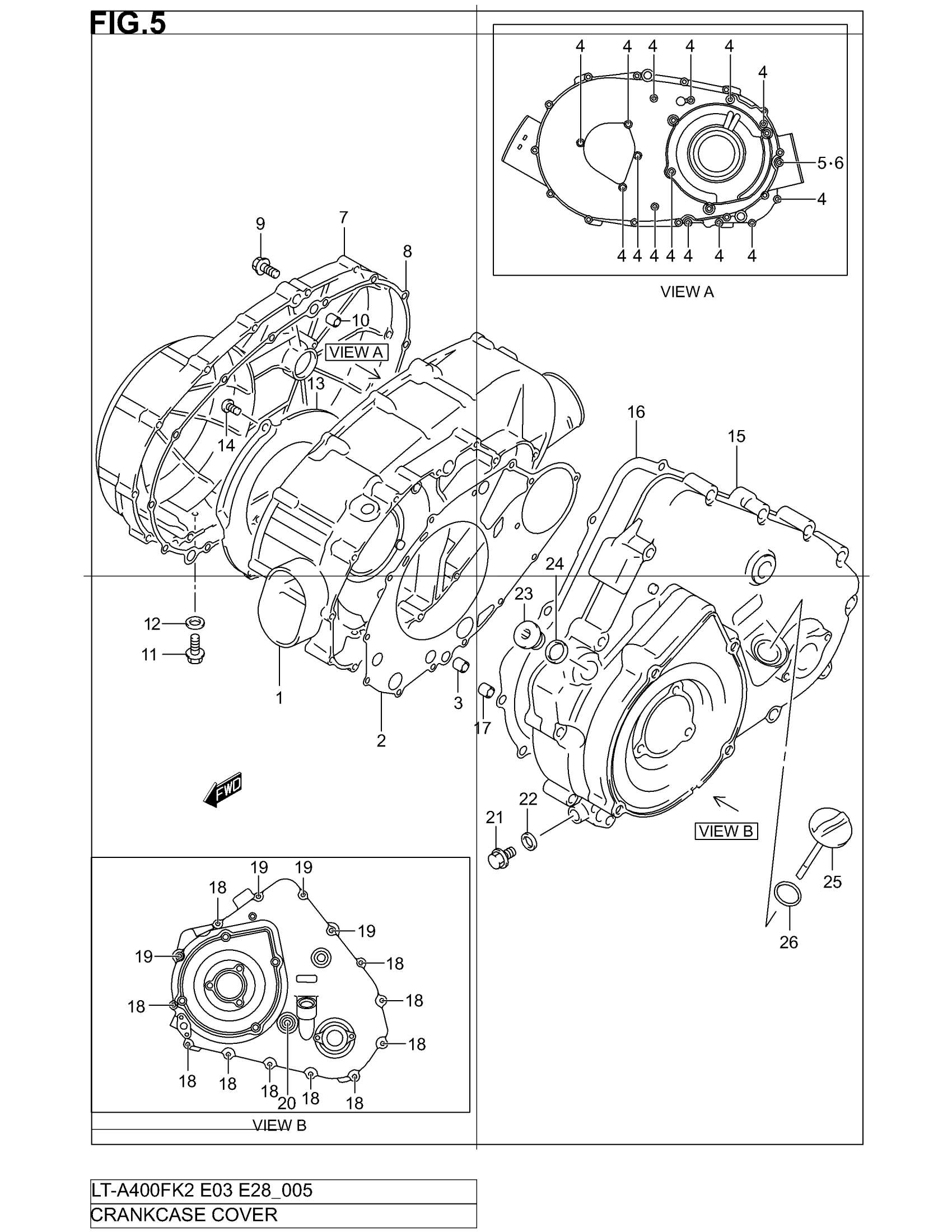 FIG.5

4 4 4 4 4 4

5·6

4

4 4 4 4 4 4 4

VIEW A

9 7 8

10

VIEW A

13

14

16

15

24

23

12

11

1

2

3

17

FWD

22

21

VIEW B

25

26

19 19

18

19

19

18

18

18

18

18 18 18 20 18 18

VIEW B

LT-A400FK2 E03 E28_005

CRANKCASE COVER